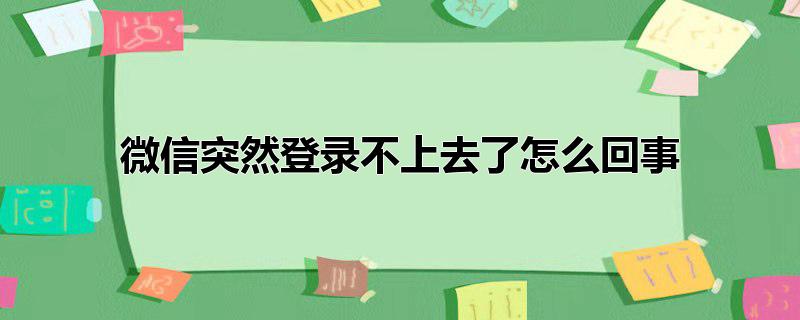 微信突然登录不上去了怎么回事